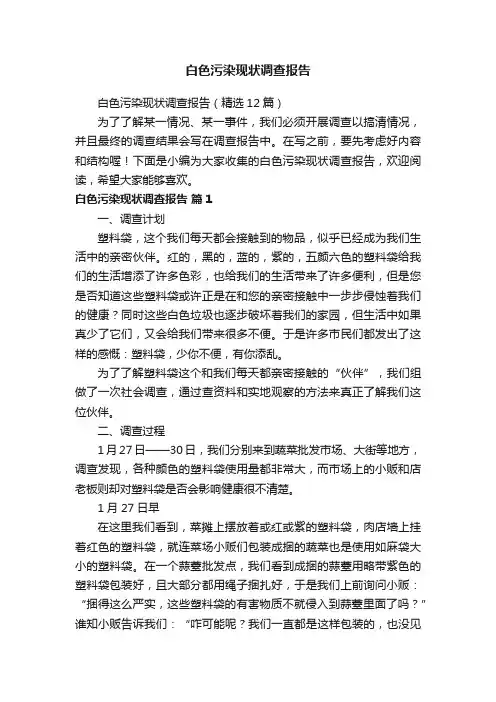 白色污染现状调查报告

白色污染现状调查报告（精选12篇）

为了了解某一情况、某一事件，我们必须开展调查以搞清情况，并且最终的调查结果会写在调查报告中。在写之前，要先考虑好内容和结构喔！下面是小编为大家收集的白色污染现状调查报告，欢迎阅读，希望大家能够喜欢。

白色污染现状调查报告 篇1

一、调查计划

塑料袋，这个我们每天都会接触到的物品，似乎已经成为我们生活中的亲密伙伴。红的，黑的，蓝的，紫的，五颜六色的塑料袋给我们的生活增添了许多色彩，也给我们的生活带来了许多便利，但是您是否知道这些塑料袋或许正是在和您的亲密接触中一步步侵蚀着我们的健康？同时这些白色垃圾也逐步破坏着我们的家园，但生活中如果真少了它们，又会给我们带来很多不便。于是许多市民们都发出了这样的感慨：塑料袋，少你不便，有你添乱。

为了了解塑料袋这个和我们每天都亲密接触的“伙伴”，我们组做了一次社会调查，通过查资料和实地观察的方法来真正了解我们这位伙伴。

二、调查过程

1月27日——30日，我们分别来到蔬菜批发市场、大街等地方，调查发现，各种颜色的塑料袋使用量都非常大，而市场上的小贩和店老板则却对塑料袋是否会影响健康很不清楚。

1月27日早

在这里我们看到，菜摊上摆放着或红或紫的塑料袋，肉店墙上挂着红色的塑料袋，就连菜场小贩们包装成捆的蔬菜也是使用如麻袋大小的塑料袋。在一个蒜薹批发点，我们看到成捆的蒜薹用略带紫色的塑料袋包装好，且大部分都用绳子捆扎好，于是我们上前询问小贩：“捆得这么严实，这些塑料袋的有害物质不就侵入到蒜薹里面了吗？”谁知小贩告诉我们：“咋可能呢？我们一直都是这样包装的，也没见